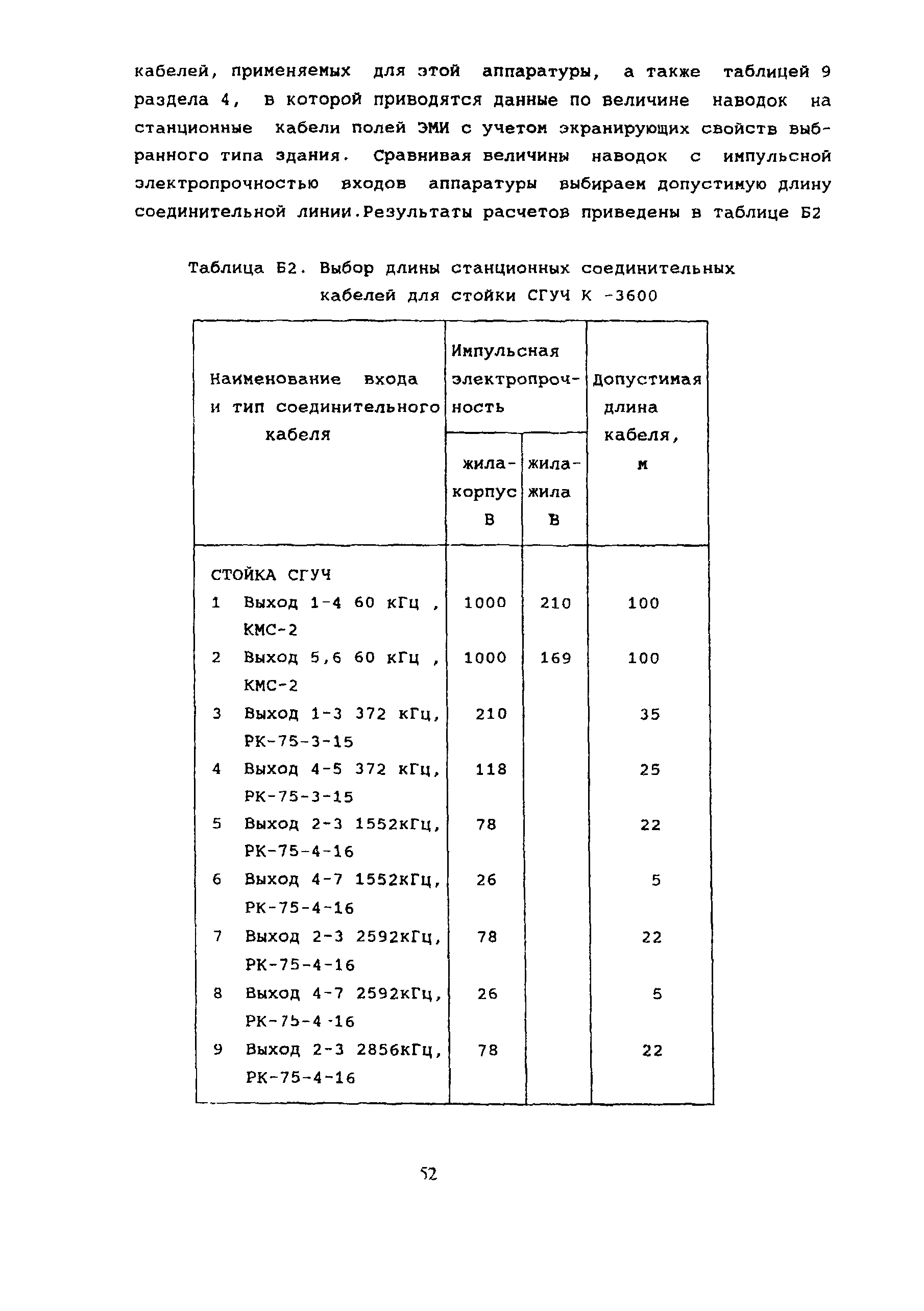 кабелей, применяемых для этой аппаратуры, а также таблицей 9 раздела 4, в которой приводятся данные по величине наводок на станционные кабели полей ЭМИ с учетом экранирующих свойств выбранного типа здания. Сравнивая величины наводок с импульсной электропрочностью входов аппаратуры выбираем допустимую длину соединительной линии.Результаты расчетов приведены в таблице Б2

Таблица Б2. Выбор длины станционных соединительных кабелей для стойки СГУЧ К -3600

| Наименование входа и тип соединительного кабеля | Импульсная электропрочность жила-корпус В | Импульсная электропрочность жила-жила В | Допустимая длина кабеля, м |
|---|---|---|---|
| СТОЙКА СГУЧ | | | |
| 1 Выход 1-4 60 кГц , КМС-2 | 1000 | 210 | 100 |
| 2 Выход 5,6 60 кГц , КМС-2 | 1000 | 169 | 100 |
| 3 Выход 1-3 372 кГц, РК-75-3-15 | 210 | | 35 |
| 4 Выход 4-5 372 кГц, РК-75-3-15 | 118 | | 25 |
| 5 Выход 2-3 1552кГц, РК-75-4-16 | 78 | | 22 |
| 6 Выход 4-7 1552кГц, РК-75-4-16 | 26 | | 5 |
| 7 Выход 2-3 2592кГц, РК-75-4-16 | 78 | | 22 |
| 8 Выход 4-7 2592кГц, РК-75-4-16 | 26 | | 5 |
| 9 Выход 2-3 2856кГц, РК-75-4-16 | 78 | | 22 |

52